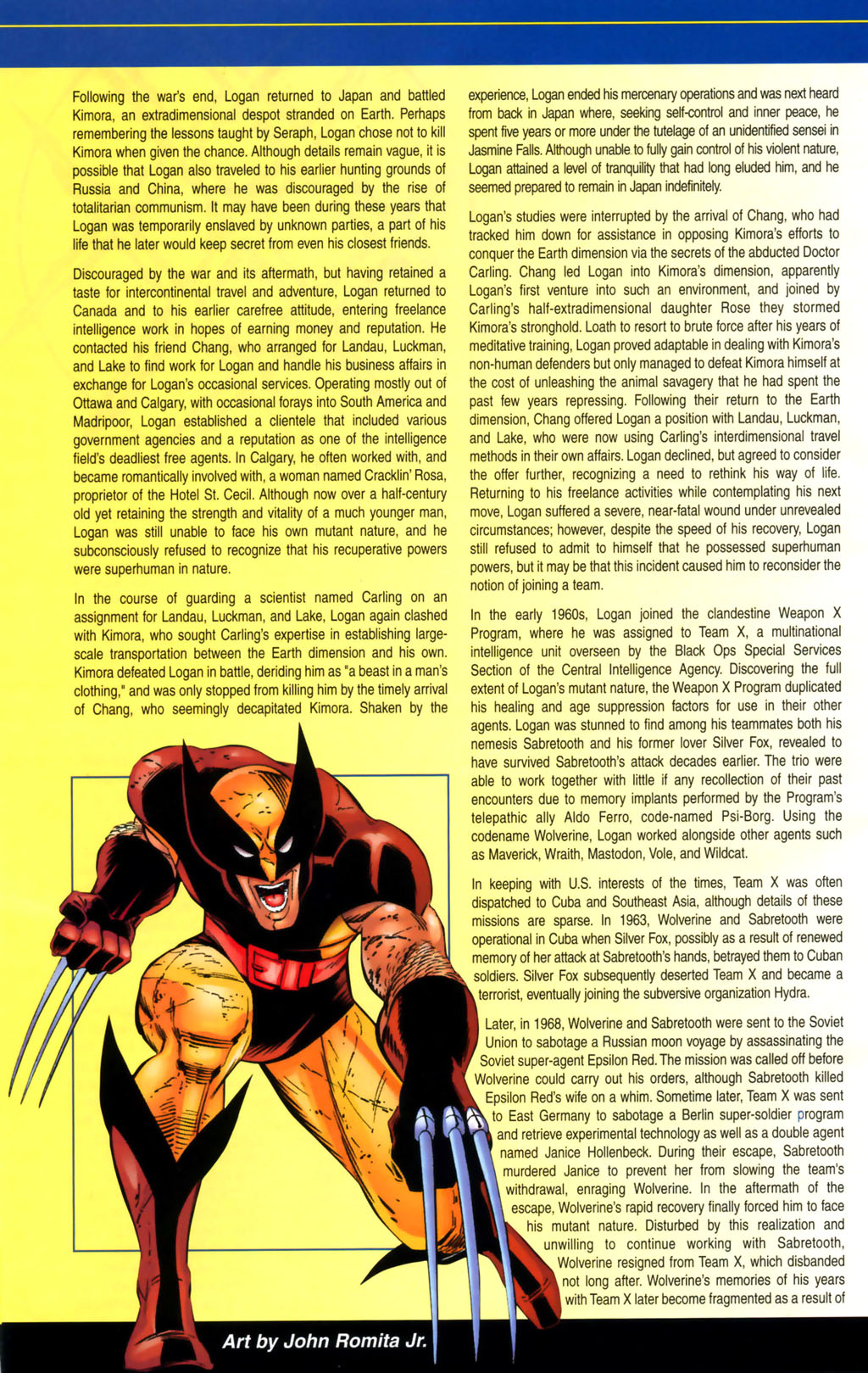 Following the war's end, Logan returned to Japan and battled Kimora, an extradimensional despot stranded on Earth. Perhaps remembering the lessons taught by Seraph, Logan chose not to kill Kimora when given the chance. Although details remain vague, it is possible that Logan also traveled to his earlier hunting grounds of Russia and China, where he was discouraged by the rise of totalitarian communism. It may have been during these years that Logan was temporarily enslaved by unknown parties, a part of his life that he later would keep secret from even his closest friends.

Discouraged by the war and its aftermath, but having retained a taste for intercontinental travel and adventure, Logan returned to Canada and to his earlier carefree attitude, entering freelance intelligence work in hopes of earning money and reputation. He contacted his friend Chang, who arranged for Landau, Luckman, and Lake to find work for Logan and handle his business affairs in exchange for Logan's occasional services. Operating mostly out of Ottawa and Calgary, with occasional forays into South America and Madripoor, Logan established a clientele that included various government agencies and a reputation as one of the intelligence field's deadliest free agents. In Calgary, he often worked with, and became romantically involved with, a woman named Cracklin' Rosa, proprietor of the Hotel St. Cecil. Although now over a half-century old yet retaining the strength and vitality of a much younger man, Logan was still unable to face his own mutant nature, and he subconsciously refused to recognize that his recuperative powers were superhuman in nature.

In the course of guarding a scientist named Carling on an assignment for Landau, Luckman, and Lake, Logan again clashed with Kimora, who sought Carling's expertise in establishing large-scale transportation between the Earth dimension and his own. Kimora defeated Logan in battle, deriding him as "a beast in a man's clothing," and was only stopped from killing him by the timely arrival of Chang, who seemingly decapitated Kimora. Shaken by the experience, Logan ended his mercenary operations and was next heard from back in Japan where, seeking self-control and inner peace, he spent five years or more under the tutelage of an unidentified sensei in Jasmine Falls. Although unable to fully gain control of his violent nature, Logan attained a level of tranquility that had long eluded him, and he seemed prepared to remain in Japan indefinitely.

Logan's studies were interrupted by the arrival of Chang, who had tracked him down for assistance in opposing Kimora's efforts to conquer the Earth dimension via the secrets of the abducted Doctor Carling. Chang led Logan into Kimora's dimension, apparently Logan's first venture into such an environment, and joined by Carling's half-extradimensional daughter Rose they stormed Kimora's stronghold. Loath to resort to brute force after his years of meditative training, Logan proved adaptable in dealing with Kimora's non-human defenders but only managed to defeat Kimora himself at the cost of unleashing the animal savagery that he had spent the past few years repressing. Following their return to the Earth dimension, Chang offered Logan a position with Landau, Luckman, and Lake, who were now using Carling's interdimensional travel methods in their own affairs. Logan declined, but agreed to consider the offer further, recognizing a need to rethink his way of life. Returning to his freelance activities while contemplating his next move, Logan suffered a severe, near-fatal wound under unrevealed circumstances; however, despite the speed of his recovery, Logan still refused to admit to himself that he possessed superhuman powers, but it may be that this incident caused him to reconsider the notion of joining a team.

In the early 1960s, Logan joined the clandestine Weapon X Program, where he was assigned to Team X, a multinational intelligence unit overseen by the Black Ops Special Services Section of the Central Intelligence Agency. Discovering the full extent of Logan's mutant nature, the Weapon X Program duplicated his healing and age suppression factors for use in their other agents. Logan was stunned to find among his teammates both his nemesis Sabretooth and his former lover Silver Fox, revealed to have survived Sabretooth's attack decades earlier. The trio were able to work together with little if any recollection of their past encounters due to memory implants performed by the Program's telepathic ally Aldo Ferro, code-named Psi-Borg. Using the codename Wolverine, Logan worked alongside other agents such as Maverick, Wraith, Mastodon, Vole, and Wildcat.

In keeping with U.S. interests of the times, Team X was often dispatched to Cuba and Southeast Asia, although details of these missions are sparse. In 1963, Wolverine and Sabretooth were operational in Cuba when Silver Fox, possibly as a result of renewed memory of her attack at Sabretooth's hands, betrayed them to Cuban soldiers. Silver Fox subsequently deserted Team X and became a terrorist, eventually joining the subversive organization Hydra.

Later, in 1968, Wolverine and Sabretooth were sent to the Soviet Union to sabotage a Russian moon voyage by assassinating the Soviet super-agent Epsilon Red. The mission was called off before Wolverine could carry out his orders, although Sabretooth killed Epsilon Red's wife on a whim. Sometime later, Team X was sent to East Germany to sabotage a Berlin super-soldier program and retrieve experimental technology as well as a double agent named Janice Hollenbeck. During their escape, Sabretooth murdered Janice to prevent her from slowing the team's withdrawal, enraging Wolverine. In the aftermath of the escape, Wolverine's rapid recovery finally forced him to face his mutant nature. Disturbed by this realization and unwilling to continue working with Sabretooth, Wolverine resigned from Team X, which disbanded not long after. Wolverine's memories of his years with Team X later become fragmented as a result of

Art by John Romita Jr.